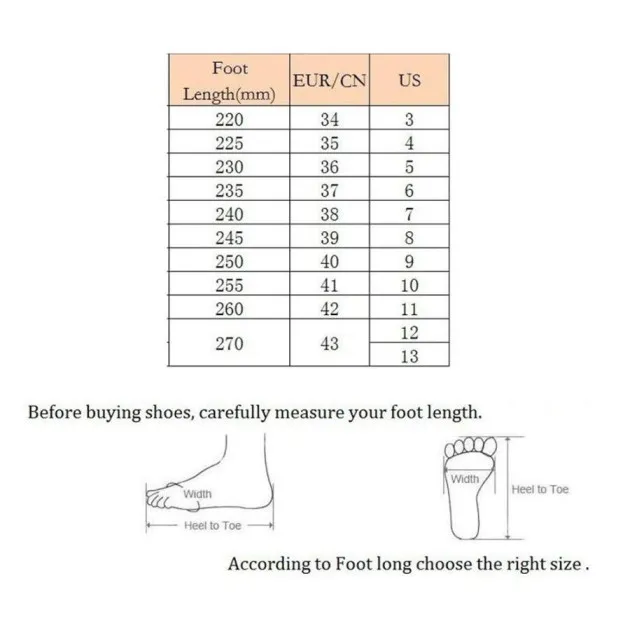 | Foot Length(mm) | EUR/CN | US |
|---|---|---|
| 220 | 34 | 3 |
| 225 | 35 | 4 |
| 230 | 36 | 5 |
| 235 | 37 | 6 |
| 240 | 38 | 7 |
| 245 | 39 | 8 |
| 250 | 40 | 9 |
| 255 | 41 | 10 |
| 260 | 42 | 11 |
| 270 | 43 | 12 |
| | | 13 |

Before buying shoes, carefully measure your foot length.

Width

Heel to Toe

Width

Heel to Toe

According to Foot long choose the right size .